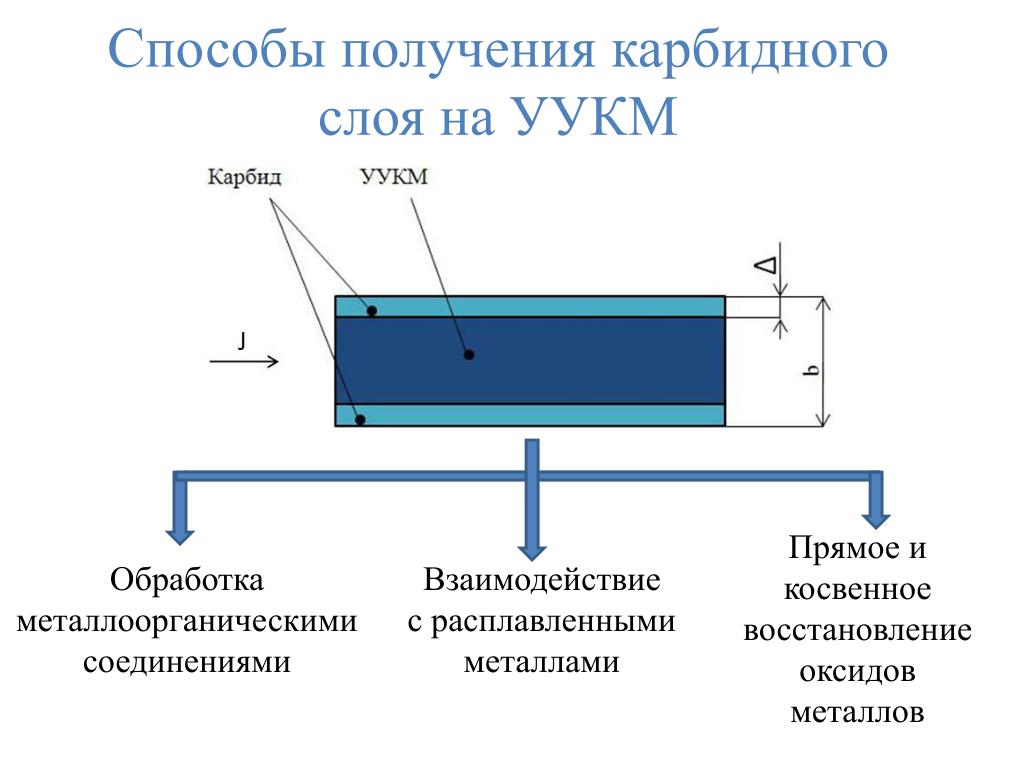 Способы получения карбидного слоя на УУКМ

Карбид

УУКМ

J

Δ

b

Обработка металлоорганическими соединениями

Взаимодействие с расплавленными металлами

Прямое и косвенное восстановление оксидов металлов